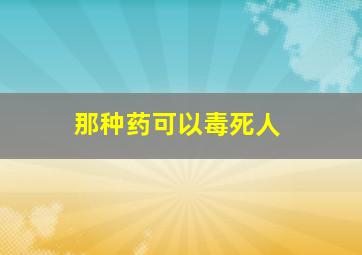 那种药可以毒死人